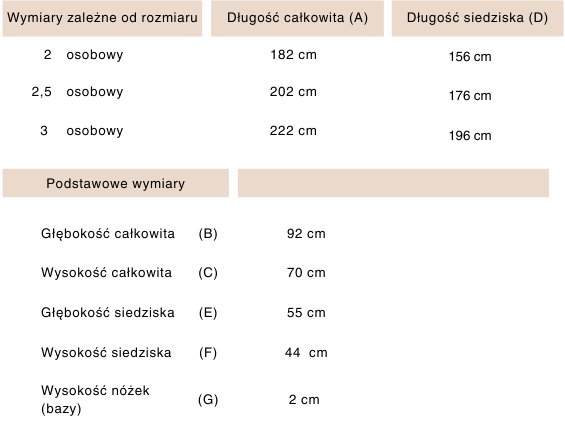 | Wymiary zależne od rozmiaru | Długość całkowita (A) | Długość siedziska (D) |
|---|---|---|
| 2 osobowy | 182 cm | 156 cm |
| 2,5 osobowy | 202 cm | 176 cm |
| 3 osobowy | 222 cm | 196 cm |

| Podstawowe wymiary | | |
|---|---|---|
| Głębokość całkowita | (B) | 92 cm |
| Wysokość całkowita | (C) | 70 cm |
| Głębokość siedziska | (E) | 55 cm |
| Wysokość siedziska | (F) | 44 cm |
| Wysokość nóżek (bazy) | (G) | 2 cm |